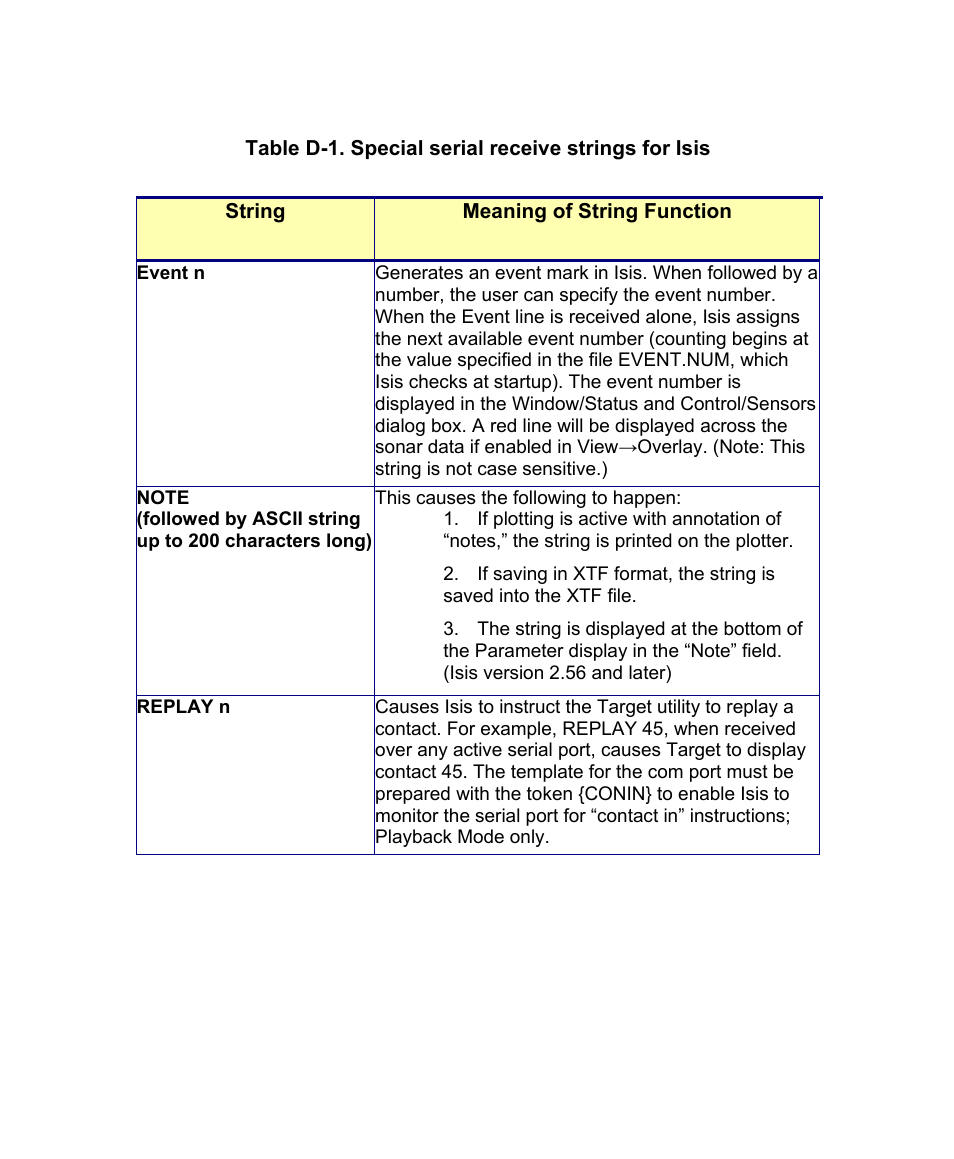 Table D-1. Special serial receive strings for Isis

| String | Meaning of String Function |
|---|---|
| Event n | Generates an event mark in Isis. When followed by a number, the user can specify the event number. When the Event line is received alone, Isis assigns the next available event number (counting begins at the value specified in the file EVENT.NUM, which Isis checks at startup). The event number is displayed in the Window/Status and Control/Sensors dialog box. A red line will be displayed across the sonar data if enabled in View→Overlay. (Note: This string is not case sensitive.) |
| NOTE (followed by ASCII string up to 200 characters long) | This causes the following to happen: 1. If plotting is active with annotation of “notes,” the string is printed on the plotter. 2. If saving in XTF format, the string is saved into the XTF file. 3. The string is displayed at the bottom of the Parameter display in the “Note” field. (Isis version 2.56 and later) |
| REPLAY n | Causes Isis to instruct the Target utility to replay a contact. For example, REPLAY 45, when received over any active serial port, causes Target to display contact 45. The template for the com port must be prepared with the token {CONIN} to enable Isis to monitor the serial port for “contact in” instructions; Playback Mode only. |